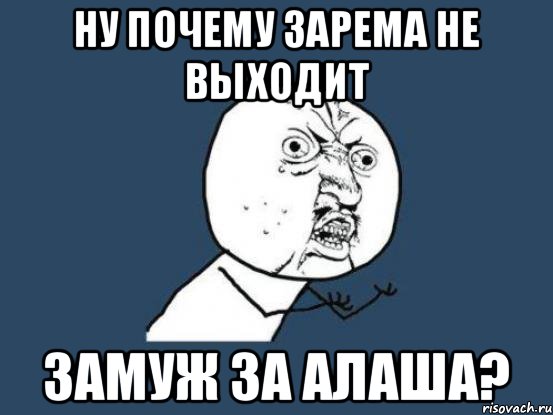 НУ ПОЧЕМУ ЗАРЕМА НЕ ВЫХОДИТ

ЗАМУЖ ЗА АЛАША?

risovach.ru